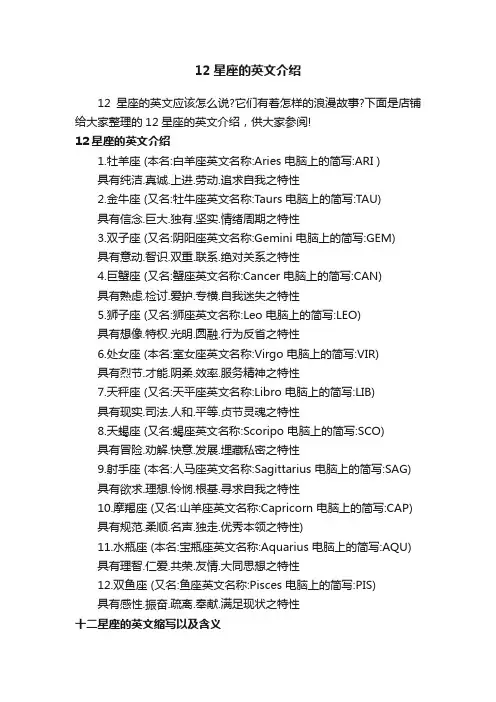 12 星座的英文介绍

12 星座的英文应该怎么说?它们有着怎样的浪漫故事?下面是店铺给大家整理的 12 星座的英文介绍，供大家参阅!

12 星座的英文介绍

1.牡羊座 (本名:白羊座英文名称:Aries 电脑上的简写:ARI )
具有纯洁.真诚.上进.劳动.追求自我之特性
2.金牛座 (又名:牡牛座英文名称:Taurs 电脑上的简写:TAU)
具有信念.巨大.独有.坚实.情绪周期之特性
3.双子座 (又名:阴阳座英文名称:Gemini 电脑上的简写:GEM)
具有意动.智识.双重.联系.绝对关系之特性
4.巨蟹座 (又名:蟹座英文名称:Cancer 电脑上的简写:CAN)
具有熟虑.检讨.爱护.专横.自我迷失之特性
5.狮子座 (又名:狮座英文名称:Leo 电脑上的简写:LEO)
具有想像.特权.光明.圆融.行为反省之特性
6.处女座 (本名:室女座英文名称:Virgo 电脑上的简写:VIR)
具有烈节.才能.阴柔.效率.服务精神之特性
7.天秤座 (又名:天平座英文名称:Libro 电脑上的简写:LIB)
具有现实.司法.人和.平等.贞节灵魂之特性
8.天蝎座 (又名:蝎座英文名称:Scoripo 电脑上的简写:SCO)
具有冒险.劝解.快意.发展.埋藏私密之特性
9.射手座 (本名:人马座英文名称:Sagittarius 电脑上的简写:SAG)
具有欲求.理想.怜悯.根基.寻求自我之特性
10.摩羯座 (又名:山羊座英文名称:Capricorn 电脑上的简写:CAP)
具有规范.柔顺.名声.独走.优秀本领之特性)
11.水瓶座 (本名:宝瓶座英文名称:Aquarius 电脑上的简写:AQU)
具有理智.仁爱.共荣.友情.大同思想之特性
12.双鱼座 (又名:鱼座英文名称:Pisces 电脑上的简写:PIS)
具有感性.振奋.疏离.奉献.满足现状之特性

十二星座的英文缩写以及含义